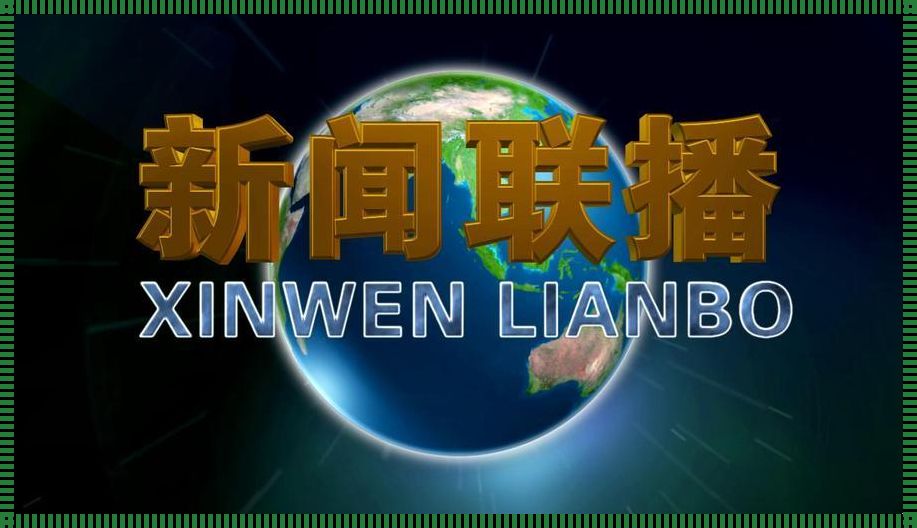 新闻联播
XINWEN LIANBO